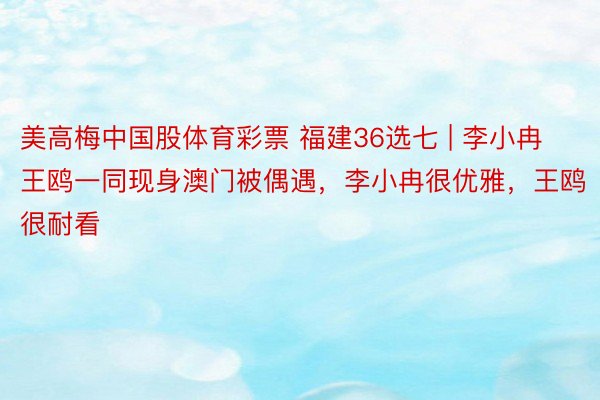 美高梅中国股体育彩票 福建36选七 | 李小冉王鸥一同现身澳门被偶遇，李小冉很优雅，王鸥很耐看